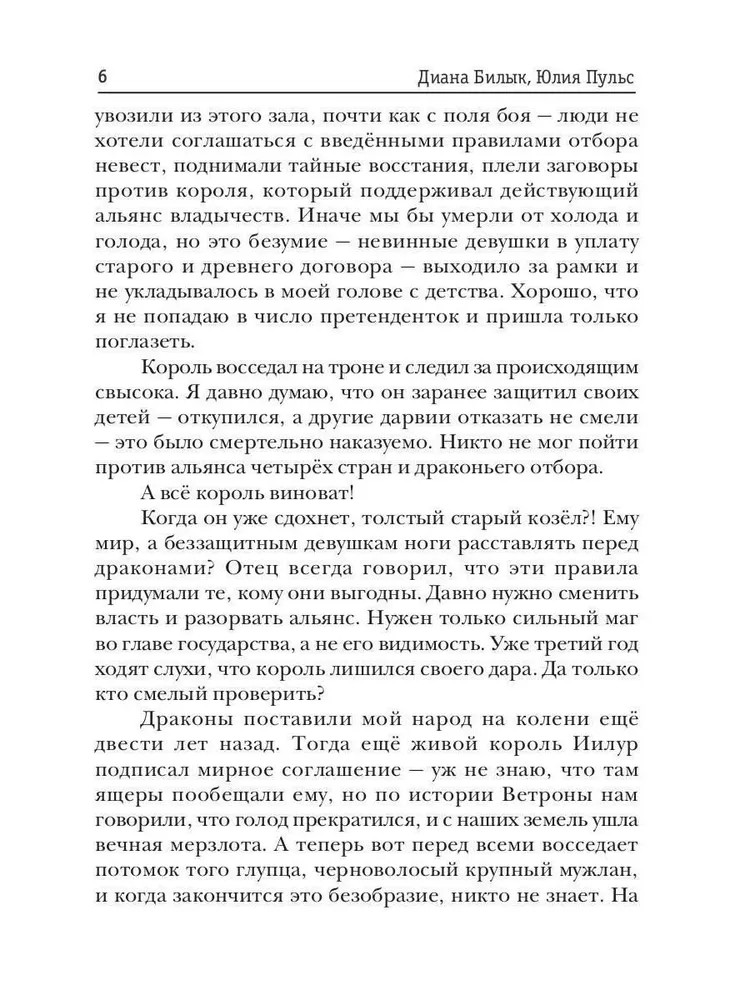 6 Диана Билык, Юлия Пульс

увозили из этого зала, почти как с поля боя — люди не хотели соглашаться с введёнными правилами отбора невест, поднимали тайные восстания, плели заговоры против короля, который поддерживал действующий альянс владычеств. Иначе мы бы умерли от холода и голода, но это безумие — невинные девушки в уплату старого и древнего договора — выходило за рамки и не укладывалось в моей голове с детства. Хорошо, что я не попадаю в число претенденток и пришла только поглазеть.

Король восседал на троне и следил за происходящим свысока. Я давно думаю, что он заранее защитил своих детей — откупился, а другие дарвии отказать не смели — это было смертельно наказуемо. Никто не мог пойти против альянса четырёх стран и драконьего отбора.

А всё король виноват!

Когда он уже сдохнет, толстый старый козёл?! Ему мир, а беззащитным девушкам ноги расставлять перед драконами? Отец всегда говорил, что эти правила придумали те, кому они выгодны. Давно нужно сменить власть и разорвать альянс. Нужен только сильный маг во главе государства, а не его видимость. Уже третий год ходят слухи, что король лишился своего дара. Да только кто смелый проверить?

Драконы поставили мой народ на колени ещё двести лет назад. Тогда ещё живой король Иилур подписал мирное соглашение — уж не знаю, что там ящеры пообещали ему, но по истории Ветроны нам говорили, что голод прекратился, и с наших земель ушла вечная мерзлота. А теперь вот перед всеми восседает потомок того глупца, черноволосый крупный мужлан, и когда закончится это безобразие, никто не знает. На